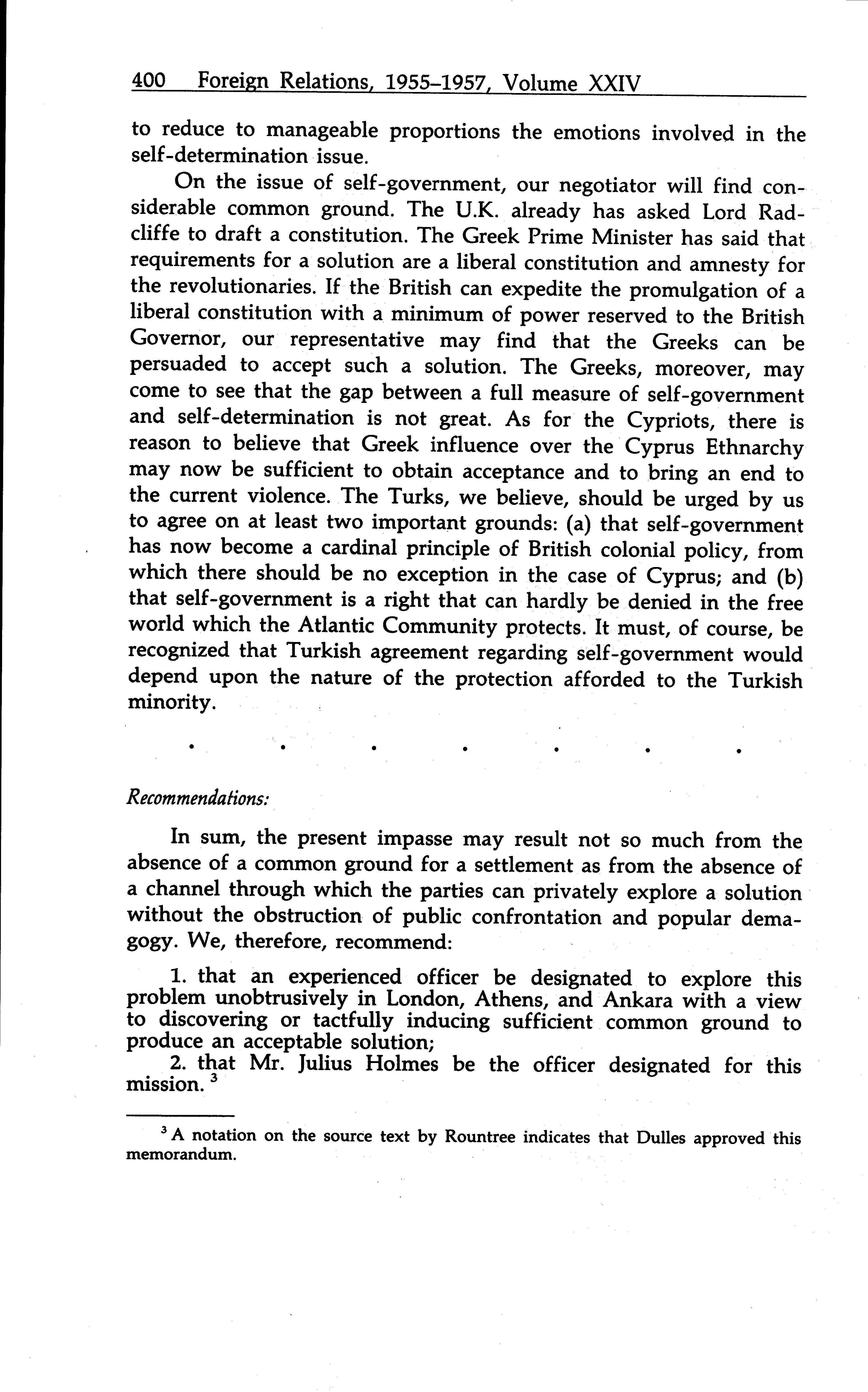 400 Foreign Relations, 1955–1957, Volume XXIV

to reduce to manageable proportions the emotions involved in the self-determination issue.

On the issue of self-government, our negotiator will find considerable common ground. The U.K. already has asked Lord Radcliffe to draft a constitution. The Greek Prime Minister has said that requirements for a solution are a liberal constitution and amnesty for the revolutionaries. If the British can expedite the promulgation of a liberal constitution with a minimum of power reserved to the British Governor, our representative may find that the Greeks can be persuaded to accept such a solution. The Greeks, moreover, may come to see that the gap between a full measure of self-government and self-determination is not great. As for the Cypriots, there is reason to believe that Greek influence over the Cyprus Ethnarchy may now be sufficient to obtain acceptance and to bring an end to the current violence. The Turks, we believe, should be urged by us to agree on at least two important grounds: (a) that self-government has now become a cardinal principle of British colonial policy, from which there should be no exception in the case of Cyprus; and (b) that self-government is a right that can hardly be denied in the free world which the Atlantic Community protects. It must, of course, be recognized that Turkish agreement regarding self-government would depend upon the nature of the protection afforded to the Turkish minority.

. . . . . . .

Recommendations:

In sum, the present impasse may result not so much from the absence of a common ground for a settlement as from the absence of a channel through which the parties can privately explore a solution without the obstruction of public confrontation and popular demagogy. We, therefore, recommend:

1. that an experienced officer be designated to explore this problem unobtrusively in London, Athens, and Ankara with a view to discovering or tactfully inducing sufficient common ground to produce an acceptable solution;

2. that Mr. Julius Holmes be the officer designated for this mission. $^3$

$^3$ A notation on the source text by Rountree indicates that Dulles approved this memorandum.